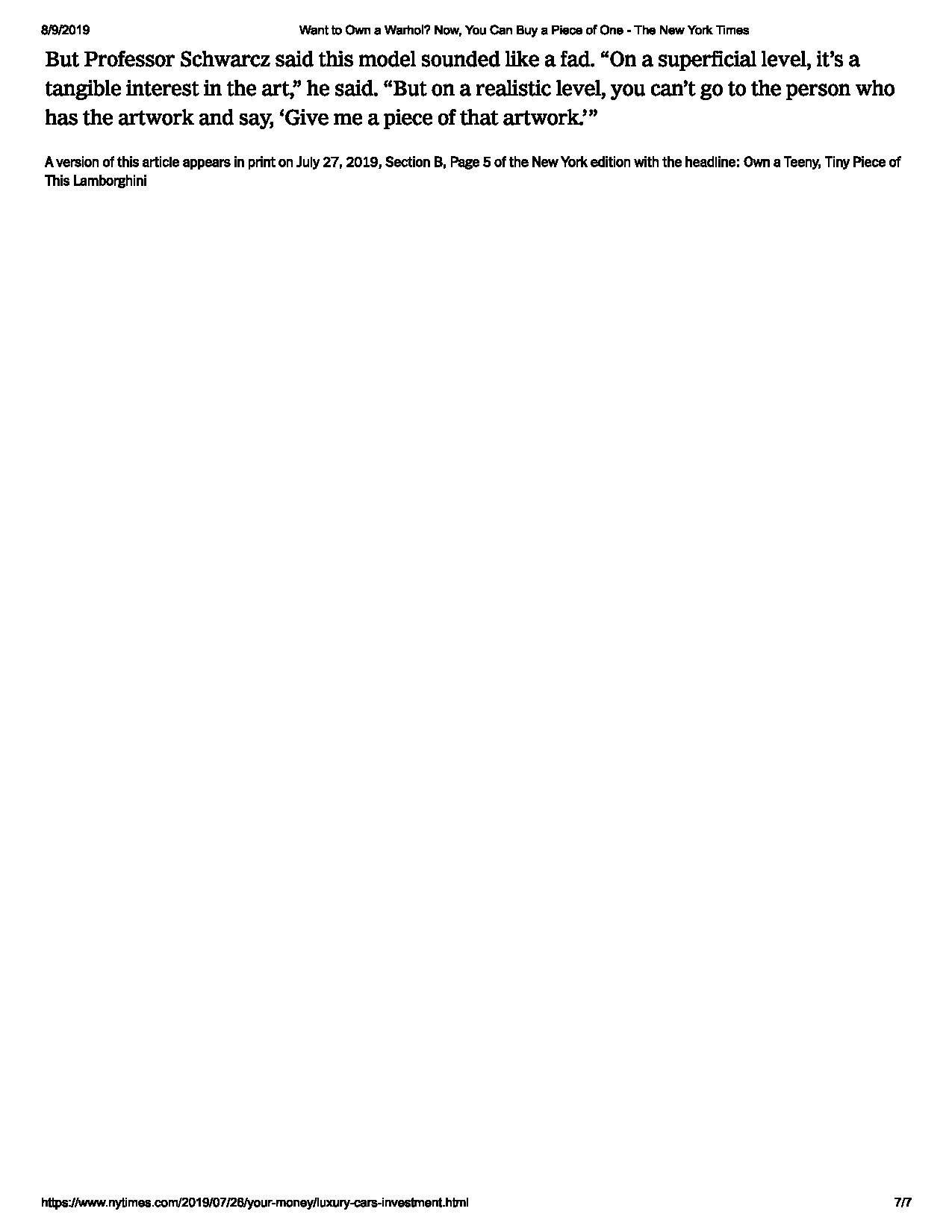 8/9/2019 Want to Own a Warhol? Now, You Can Buy a Piece of One - The New York Times

But Professor Schwarcz said this model sounded like a fad. “On a superficial level, it’s a tangible interest in the art,” he said. “But on a realistic level, you can’t go to the person who has the artwork and say, ‘Give me a piece of that artwork.’”

A version of this article appears in print on July 27, 2019, Section B, Page 5 of the New York edition with the headline: Own a Teeny, Tiny Piece of This Lamborghini

https://www.nytimes.com/2019/07/26/your-money/luxury-cars-investment.html 7/7